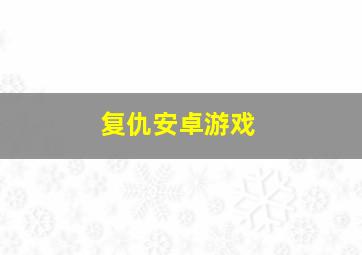 复仇安卓游戏